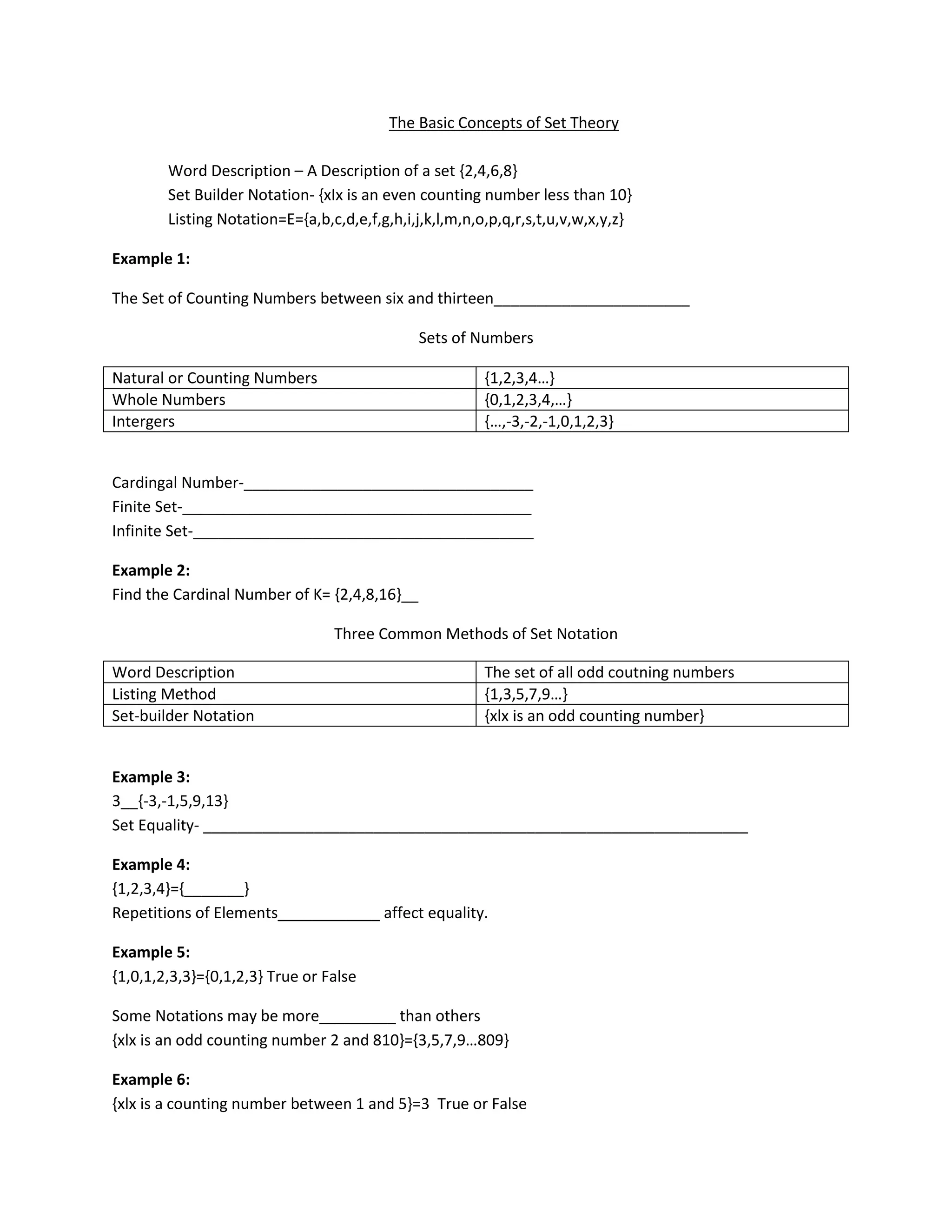 The Basic Concepts of Set Theory

Word Description – A Description of a set {2,4,6,8}
Set Builder Notation- {xIx is an even counting number less than 10}
Listing Notation=E={a,b,c,d,e,f,g,h,i,j,k,l,m,n,o,p,q,r,s,t,u,v,w,x,y,z}

**Example 1:**

The Set of Counting Numbers between six and thirteen________________________

Sets of Numbers

| Natural or Counting Numbers | {1,2,3,4…} |
|---|---|
| Whole Numbers | {0,1,2,3,4,…} |
| Intergers | {…,-3,-2,-1,0,1,2,3} |

Cardingal Number-____________________________________
Finite Set-___________________________________________
Infinite Set-__________________________________________

**Example 2:**
Find the Cardinal Number of K= {2,4,8,16}__

Three Common Methods of Set Notation

| Word Description | The set of all odd coutning numbers |
|---|---|
| Listing Method | {1,3,5,7,9…} |
| Set-builder Notation | {xlx is an odd counting number} |

**Example 3:**
3__{-3,-1,5,9,13}
Set Equality- ____________________________________________________________________

**Example 4:**
{1,2,3,4}={_______}
Repetitions of Elements____________ affect equality.

**Example 5:**
{1,0,1,2,3,3}={0,1,2,3} True or False

Some Notations may be more_________ than others
{xlx is an odd counting number 2 and 810}={3,5,7,9…809}

**Example 6:**
{xlx is a counting number between 1 and 5}=3 True or False